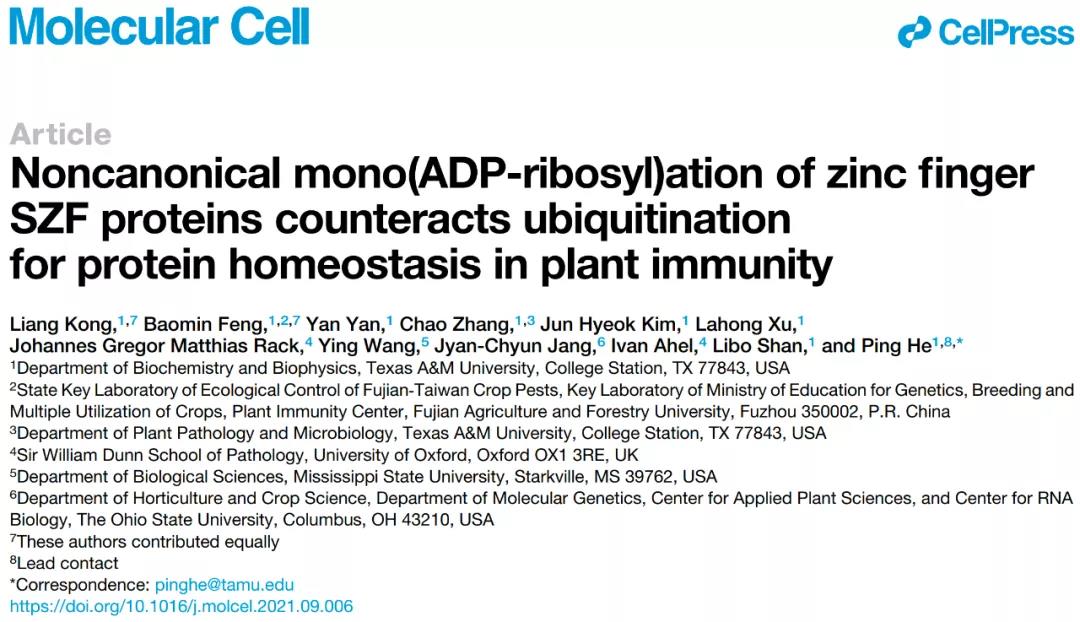 Molecular Cell

CellPress

Article

Noncanonical mono(ADP-ribosyl)ation of zinc finger SZF proteins counteracts ubiquitination for protein homeostasis in plant immunity

Liang Kong,$^{1,7}$ Baomin Feng,$^{1,2,7}$ Yan Yan,$^{1}$ Chao Zhang,$^{1,3}$ Jun Hyeok Kim,$^{1}$ Lahong Xu,$^{1}$ Johannes Gregor Matthias Rack,$^{4}$ Ying Wang,$^{5}$ Jyan-Chyun Jang,$^{6}$ Ivan Ahel,$^{4}$ Libo Shan,$^{1}$ and Ping He$^{1,8,*}$

$^{1}$Department of Biochemistry and Biophysics, Texas A&M University, College Station, TX 77843, USA

$^{2}$State Key Laboratory of Ecological Control of Fujian-Taiwan Crop Pests, Key Laboratory of Ministry of Education for Genetics, Breeding and Multiple Utilization of Crops, Plant Immunity Center, Fujian Agriculture and Forestry University, Fuzhou 350002, P.R. China

$^{3}$Department of Plant Pathology and Microbiology, Texas A&M University, College Station, TX 77843, USA

$^{4}$Sir William Dunn School of Pathology, University of Oxford, Oxford OX1 3RE, UK

$^{5}$Department of Biological Sciences, Mississippi State University, Starkville, MS 39762, USA

$^{6}$Department of Horticulture and Crop Science, Department of Molecular Genetics, Center for Applied Plant Sciences, and Center for RNA Biology, The Ohio State University, Columbus, OH 43210, USA

$^{7}$These authors contributed equally

$^{8}$Lead contact

*Correspondence: pinghe@tamu.edu

https://doi.org/10.1016/j.molcel.2021.09.006